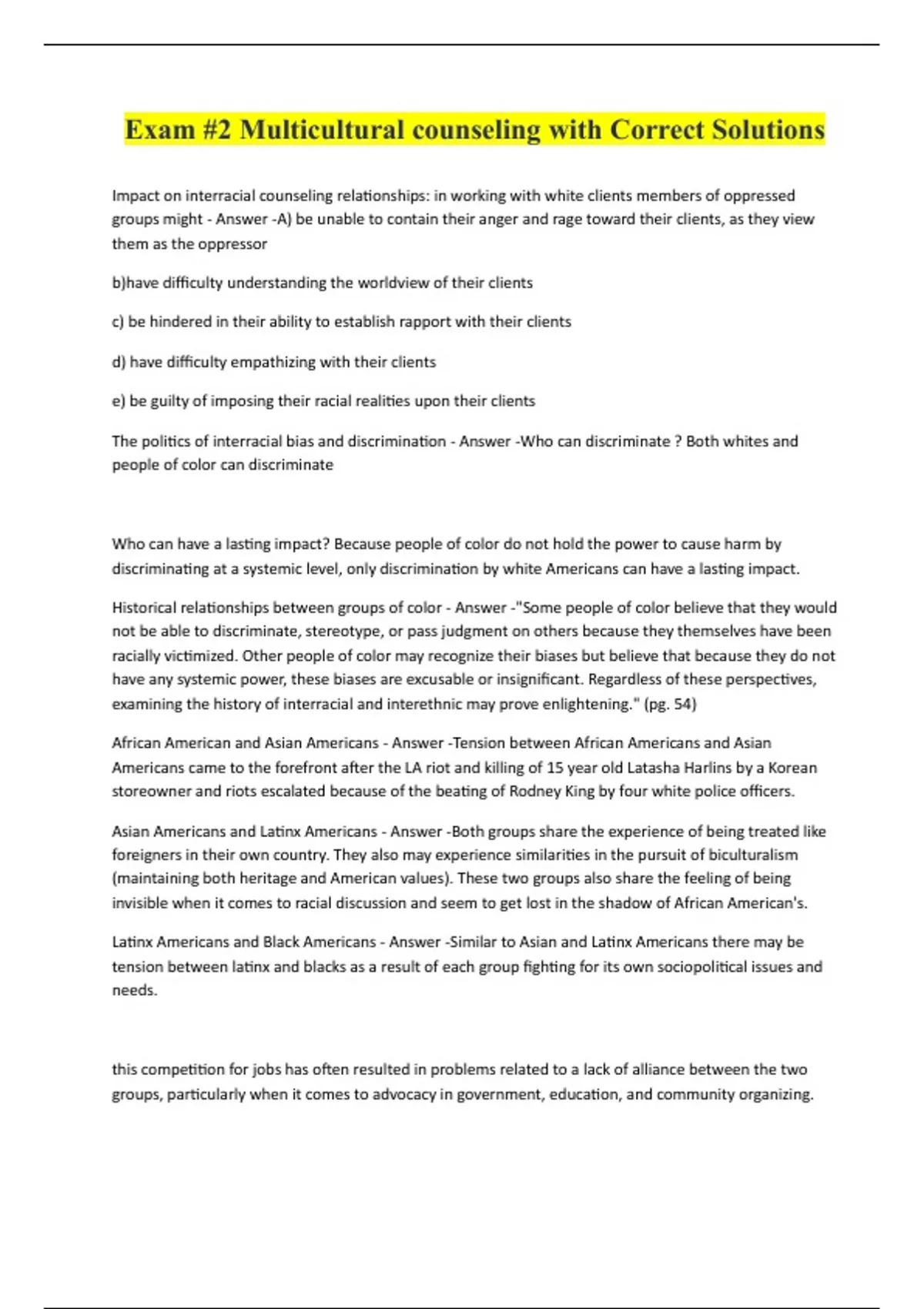 Exam #2 Multicultural counseling with Correct Solutions

Impact on interracial counseling relationships: in working with white clients members of oppressed groups might - Answer -A) be unable to contain their anger and rage toward their clients, as they view them as the oppressor

b)have difficulty understanding the worldview of their clients

c) be hindered in their ability to establish rapport with their clients

d) have difficulty empathizing with their clients

e) be guilty of imposing their racial realities upon their clients

The politics of interracial bias and discrimination - Answer -Who can discriminate ? Both whites and people of color can discriminate

Who can have a lasting impact? Because people of color do not hold the power to cause harm by discriminating at a systemic level, only discrimination by white Americans can have a lasting impact.

Historical relationships between groups of color - Answer -"Some people of color believe that they would not be able to discriminate, stereotype, or pass judgment on others because they themselves have been racially victimized. Other people of color may recognize their biases but believe that because they do not have any systemic power, these biases are excusable or insignificant. Regardless of these perspectives, examining the history of interracial and interethnic may prove enlightening." (pg. 54)

African American and Asian Americans - Answer -Tension between African Americans and Asian Americans came to the forefront after the LA riot and killing of 15 year old Latasha Harlins by a Korean storeowner and riots escalated because of the beating of Rodney King by four white police officers.

Asian Americans and Latinx Americans - Answer -Both groups share the experience of being treated like foreigners in their own country. They also may experience similarities in the pursuit of biculturalism (maintaining both heritage and American values). These two groups also share the feeling of being invisible when it comes to racial discussion and seem to get lost in the shadow of African American's.

Latinx Americans and Black Americans - Answer -Similar to Asian and Latinx Americans there may be tension between latinx and blacks as a result of each group fighting for its own sociopolitical issues and needs.

this competition for jobs has often resulted in problems related to a lack of alliance between the two groups, particularly when it comes to advocacy in government, education, and community organizing.